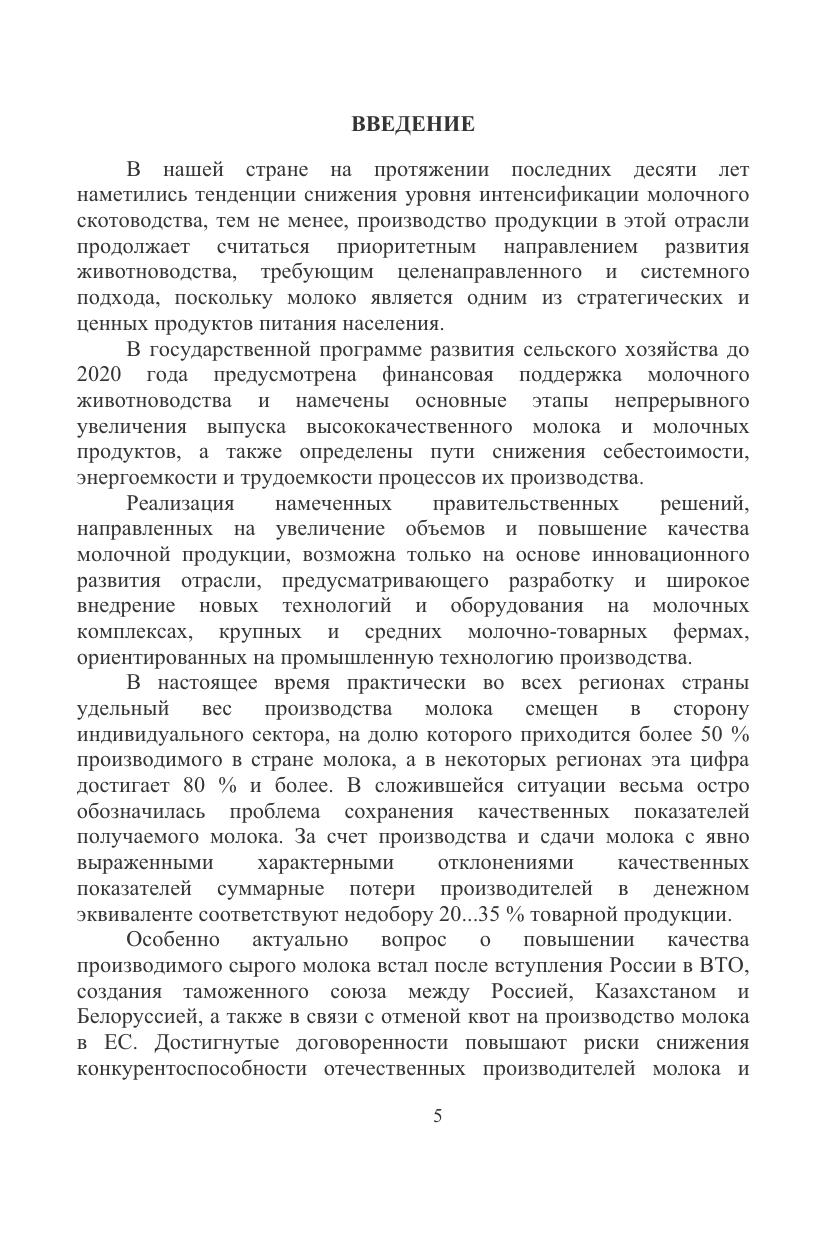 ВВЕДЕНИЕ

В нашей стране на протяжении последних десяти лет наметились тенденции снижения уровня интенсификации молочного скотоводства, тем не менее, производство продукции в этой отрасли продолжает считаться приоритетным направлением развития животноводства, требующим целенаправленного и системного подхода, поскольку молоко является одним из стратегических и ценных продуктов питания населения.

В государственной программе развития сельского хозяйства до 2020 года предусмотрена финансовая поддержка молочного животноводства и намечены основные этапы непрерывного увеличения выпуска высококачественного молока и молочных продуктов, а также определены пути снижения себестоимости, энергоемкости и трудоемкости процессов их производства.

Реализация намеченных правительственных решений, направленных на увеличение объемов и повышение качества молочной продукции, возможна только на основе инновационного развития отрасли, предусматривающего разработку и широкое внедрение новых технологий и оборудования на молочных комплексах, крупных и средних молочно-товарных фермах, ориентированных на промышленную технологию производства.

В настоящее время практически во всех регионах страны удельный вес производства молока смещен в сторону индивидуального сектора, на долю которого приходится более 50 % производимого в стране молока, а в некоторых регионах эта цифра достигает 80 % и более. В сложившейся ситуации весьма остро обозначилась проблема сохранения качественных показателей получаемого молока. За счет производства и сдачи молока с явно выраженными характерными отклонениями качественных показателей суммарные потери производителей в денежном эквиваленте соответствуют недобору 20...35 % товарной продукции.

Особенно актуально вопрос о повышении качества производимого сырого молока встал после вступления России в ВТО, создания таможенного союза между Россией, Казахстаном и Белоруссией, а также в связи с отменой квот на производство молока в ЕС. Достигнутые договоренности повышают риски снижения конкурентоспособности отечественных производителей молока и

5